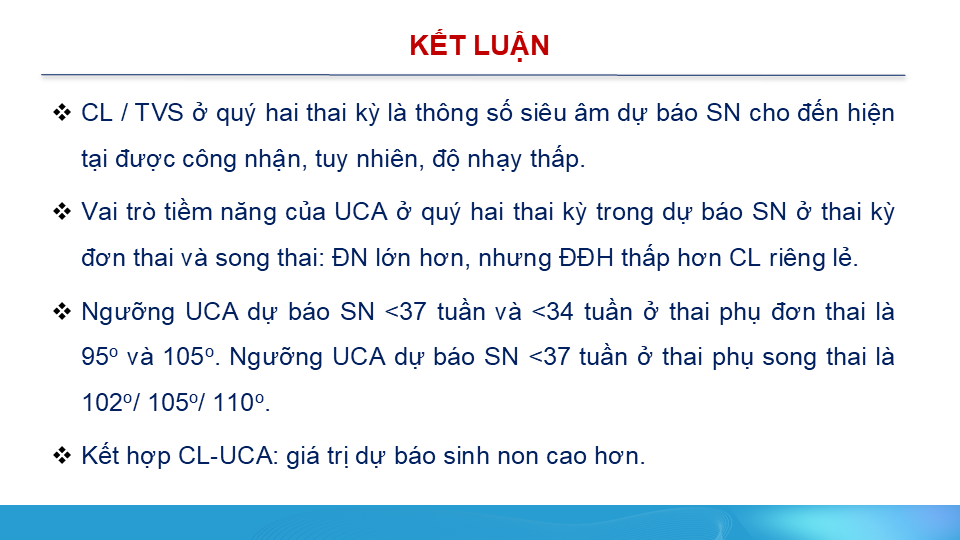 KẾT LUẬN

❖ CL / TVS ở quý hai thai kỳ là thông số siêu âm dự báo SN cho đến hiện tại được công nhận, tuy nhiên, độ nhạy thấp.

❖ Vai trò tiềm năng của UCA ở quý hai thai kỳ trong dự báo SN ở thai kỳ đơn thai và song thai: ĐN lớn hơn, nhưng ĐĐH thấp hơn CL riêng lẻ.

❖ Ngưỡng UCA dự báo SN <37 tuần và <34 tuần ở thai phụ đơn thai là 95° và 105°. Ngưỡng UCA dự báo SN <37 tuần ở thai phụ song thai là 102°/ 105°/ 110°.

❖ Kết hợp CL-UCA: giá trị dự báo sinh non cao hơn.